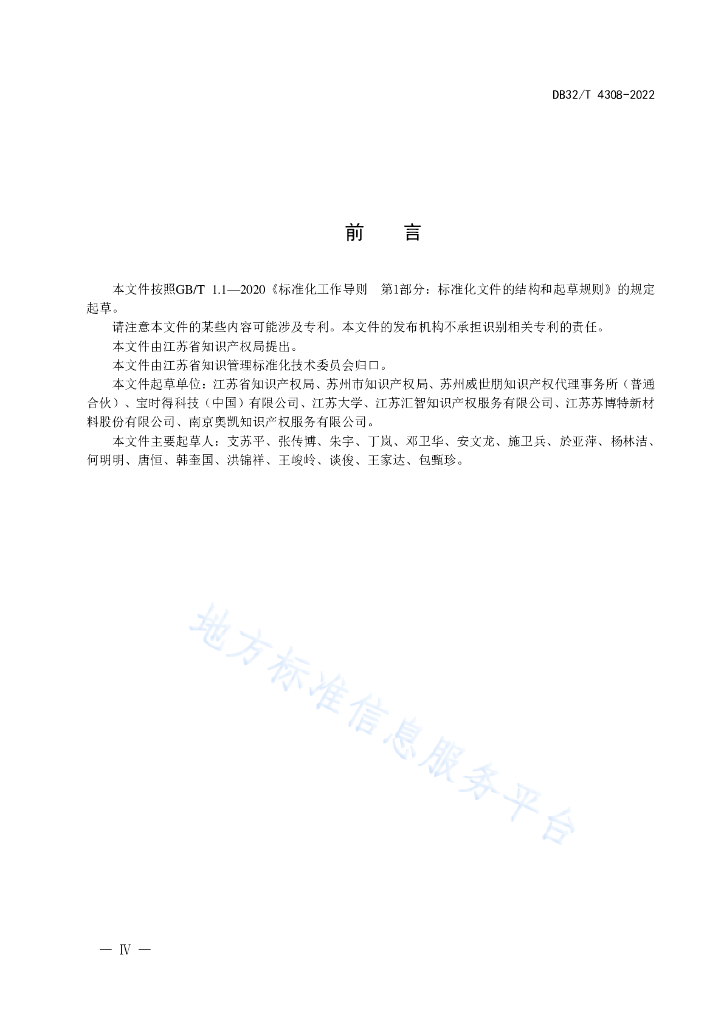 DB32/T 4308-2022

前　言

本文件按照GB/T 1.1—2020《标准化工作导则　第1部分：标准化文件的结构和起草规则》的规定起草。

请注意本文件的某些内容可能涉及专利。本文件的发布机构不承担识别相关专利的责任。

本文件由江苏省知识产权局提出。

本文件由江苏省知识管理标准化技术委员会归口。

本文件起草单位：江苏省知识产权局、苏州市知识产权局、苏州威世朋知识产权代理事务所（普通合伙）、宝时得科技（中国）有限公司、江苏大学、江苏汇智知识产权服务有限公司、江苏苏博特新材料股份有限公司、南京奥凯知识产权服务有限公司。

本文件主要起草人：支苏平、张传博、朱宇、丁岚、邓卫华、安文龙、施卫兵、於亚萍、杨林洁、何明明、唐恒、韩奎国、洪锦祥、王峻岭、谈俊、王家达、包甄珍。

地方标准信息服务平台

— Ⅳ —